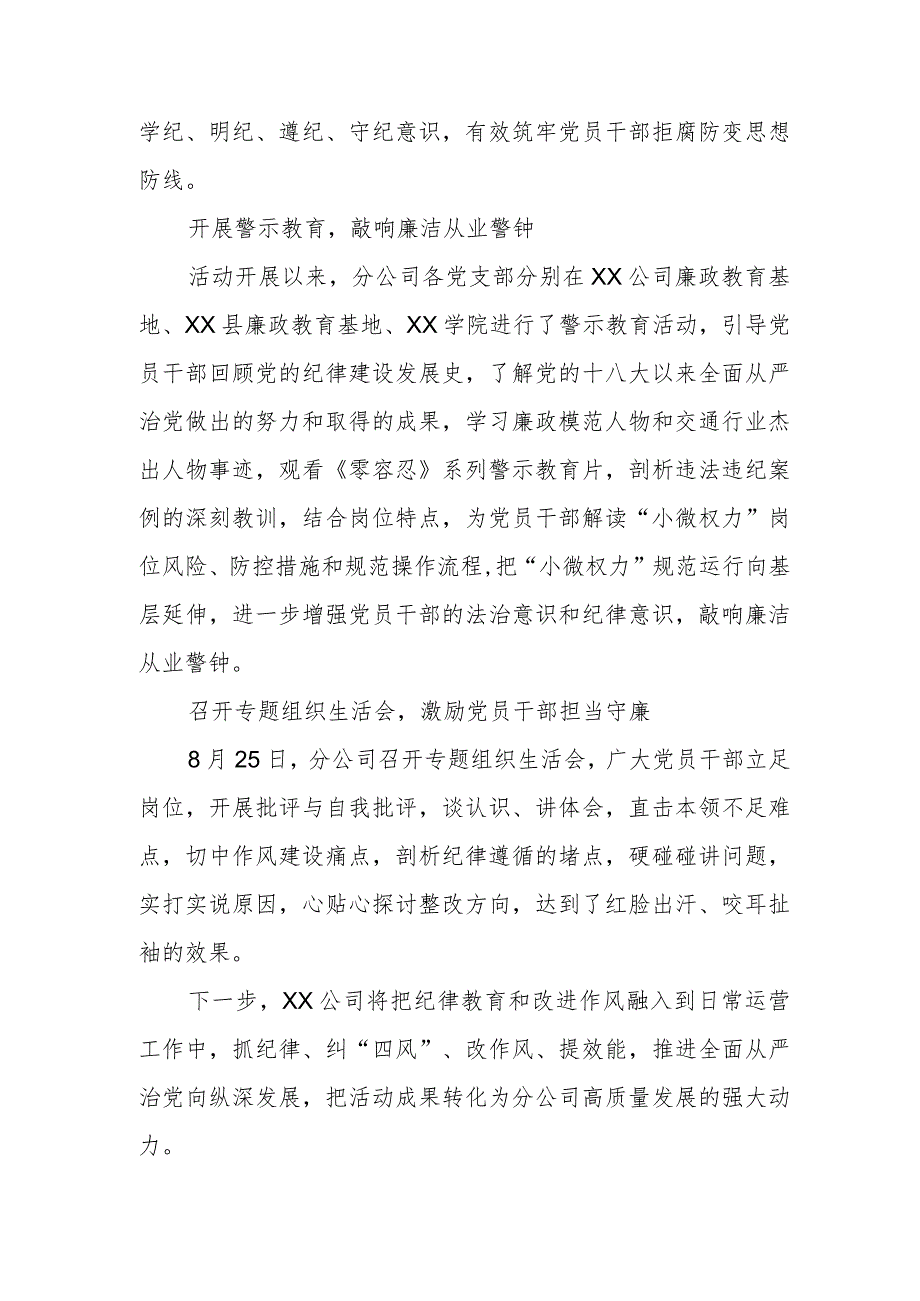 学纪、明纪、遵纪、守纪意识，有效筑牢党员干部拒腐防变思想防线。

开展警示教育，敲响廉洁从业警钟

活动开展以来，分公司各党支部分别在XX公司廉政教育基地、XX县廉政教育基地、XX学院进行了警示教育活动，引导党员干部回顾党的纪律建设发展史，了解党的十八大以来全面从严治党做出的努力和取得的成果，学习廉政模范人物和交通行业杰出人物事迹，观看《零容忍》系列警示教育片，剖析违法违纪案例的深刻教训，结合岗位特点，为党员干部解读“小微权力”岗位风险、防控措施和规范操作流程,把“小微权力”规范运行向基层延伸，进一步增强党员干部的法治意识和纪律意识，敲响廉洁从业警钟。

召开专题组织生活会，激励党员干部担当守廉

8月25日，分公司召开专题组织生活会，广大党员干部立足岗位，开展批评与自我批评，谈认识、讲体会，直击本领不足难点，切中作风建设痛点，剖析纪律遵循的堵点，硬碰碰讲问题，实打实说原因，心贴心探讨整改方向，达到了红脸出汗、咬耳扯袖的效果。

下一步，XX公司将把纪律教育和改进作风融入到日常运营工作中，抓纪律、纠“四风”、改作风、提效能，推进全面从严治党向纵深发展，把活动成果转化为分公司高质量发展的强大动力。